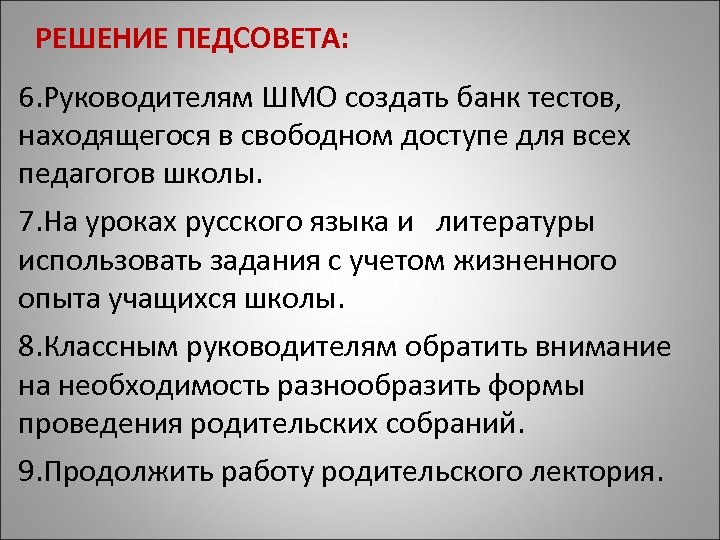 РЕШЕНИЕ ПЕДСОВЕТА:

6.Руководителям ШМО создать банк тестов, находящегося в свободном доступе для всех педагогов школы.

7.На уроках русского языка и литературы использовать задания с учетом жизненного опыта учащихся школы.

8.Классным руководителям обратить внимание на необходимость разнообразить формы проведения родительских собраний.

9.Продолжить работу родительского лектория.